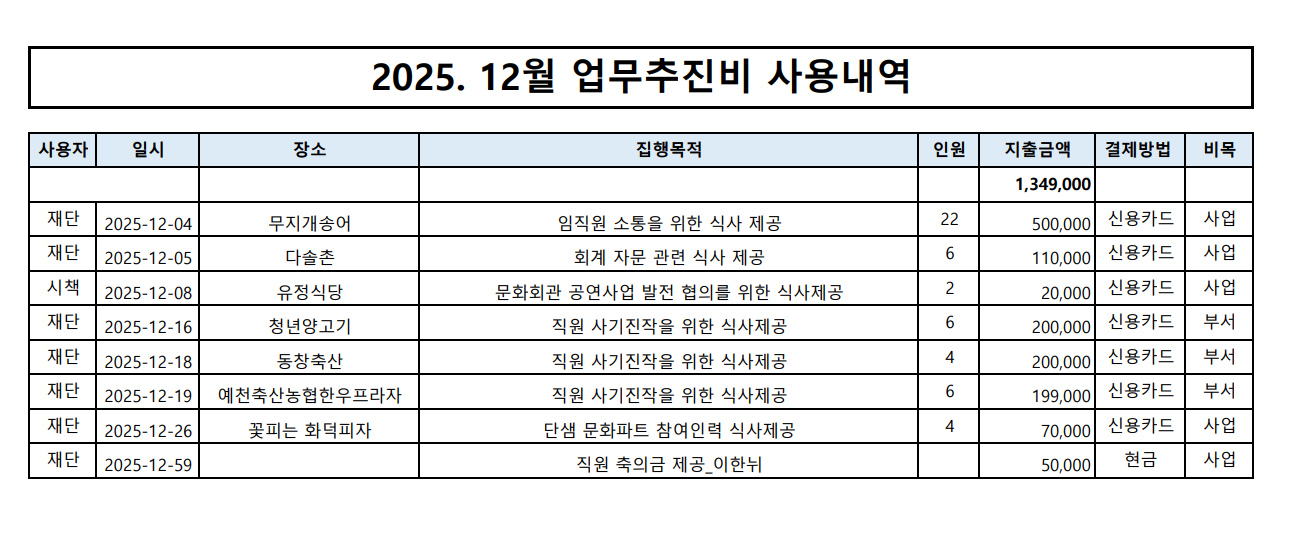 2025. 12월 업무추진비 사용내역

| 사용자 | 일시 | 장소 | 집행목적 | 인원 | 지출금액 | 결제방법 | 비목 |
|---|---|---|---|---|---|---|---|
| | | | | | 1,349,000 | | |
| 재단 | 2025-12-04 | 무지개송어 | 임직원 소통을 위한 식사 제공 | 22 | 500,000 | 신용카드 | 사업 |
| 재단 | 2025-12-05 | 다솔촌 | 회계 자문 관련 식사 제공 | 6 | 110,000 | 신용카드 | 사업 |
| 시책 | 2025-12-08 | 유정식당 | 문화회관 공연사업 발전 협의를 위한 식사제공 | 2 | 20,000 | 신용카드 | 사업 |
| 재단 | 2025-12-16 | 청년양고기 | 직원 사기진작을 위한 식사제공 | 6 | 200,000 | 신용카드 | 부서 |
| 재단 | 2025-12-18 | 동창축산 | 직원 사기진작을 위한 식사제공 | 4 | 200,000 | 신용카드 | 부서 |
| 재단 | 2025-12-19 | 예천축산농협한우프라자 | 직원 사기진작을 위한 식사제공 | 6 | 199,000 | 신용카드 | 부서 |
| 재단 | 2025-12-26 | 꽃피는 화덕피자 | 단샘 문화파트 참여인력 식사제공 | 4 | 70,000 | 신용카드 | 사업 |
| 재단 | 2025-12-59 | | 직원 축의금 제공_이한뉘 | | 50,000 | 현금 | 사업 |